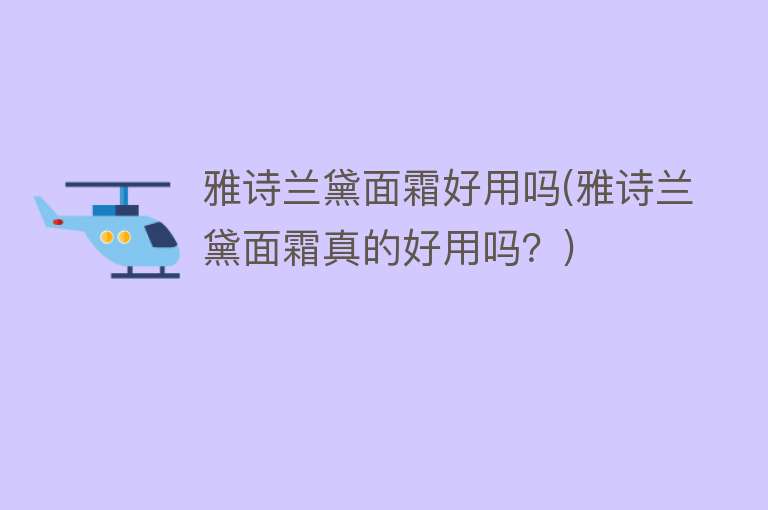 雅诗兰黛面霜好用吗(雅诗兰黛面霜真的好用吗？)